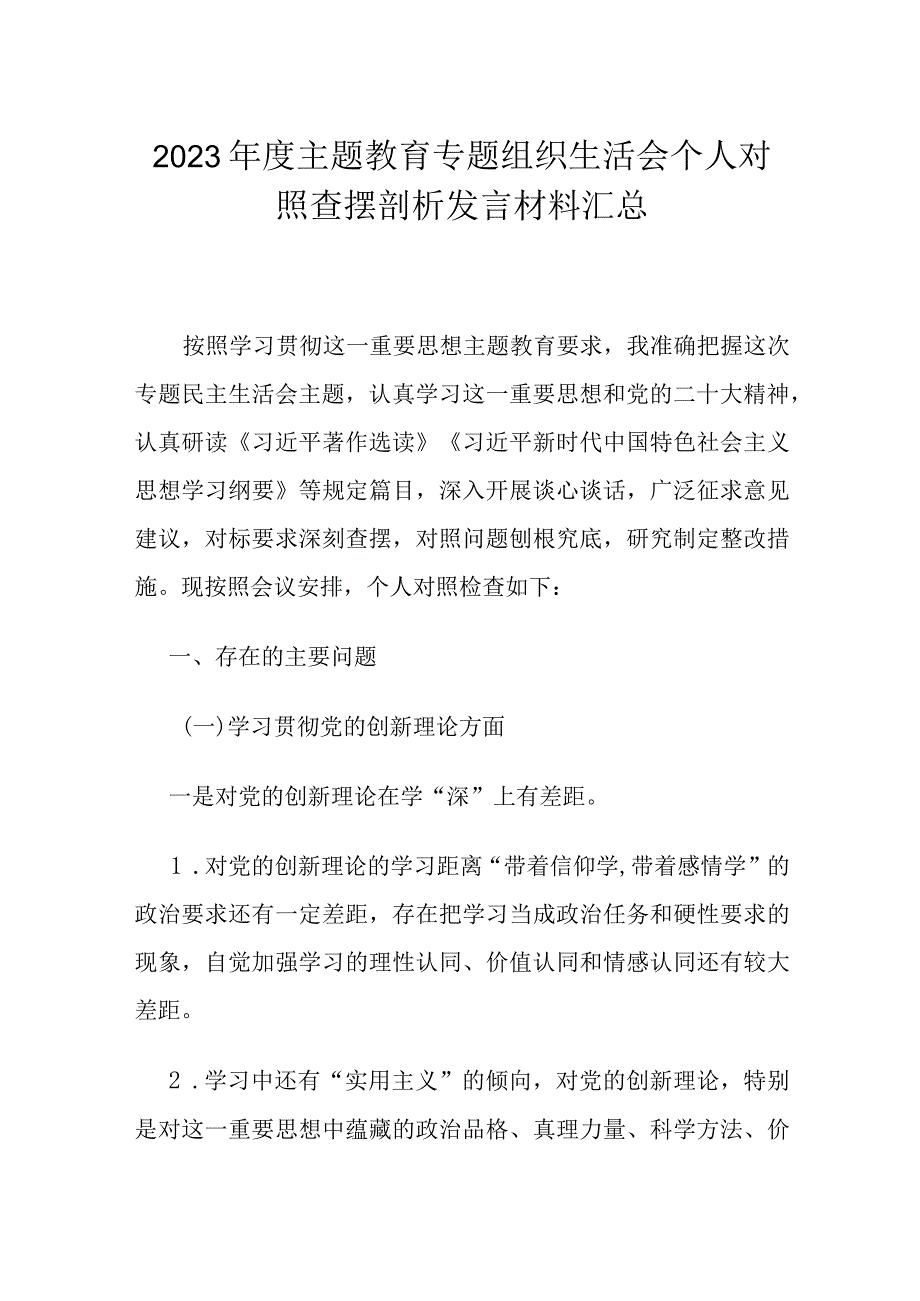 2023年度主题教育专题组织生活会个人对照查摆剖析发言材料汇总

按照学习贯彻这一重要思想主题教育要求，我准确把握这次专题民主生活会主题，认真学习这一重要思想和党的二十大精神，认真研读《习近平著作选读》《习近平新时代中国特色社会主义思想学习纲要》等规定篇目，深入开展谈心谈话，广泛征求意见建议，对标要求深刻查摆，对照问题刨根究底，研究制定整改措施。现按照会议安排，个人对照检查如下：

一、存在的主要问题

(一)学习贯彻党的创新理论方面

一是对党的创新理论在学“深”上有差距。

1．对党的创新理论的学习距离“带着信仰学,带着感情学”的政治要求还有一定差距，存在把学习当成政治任务和硬性要求的现象，自觉加强学习的理性认同、价值认同和情感认同还有较大差距。

2．学习中还有“实用主义”的倾向，对党的创新理论，特别是对这一重要思想中蕴藏的政治品格、真理力量、科学方法、价